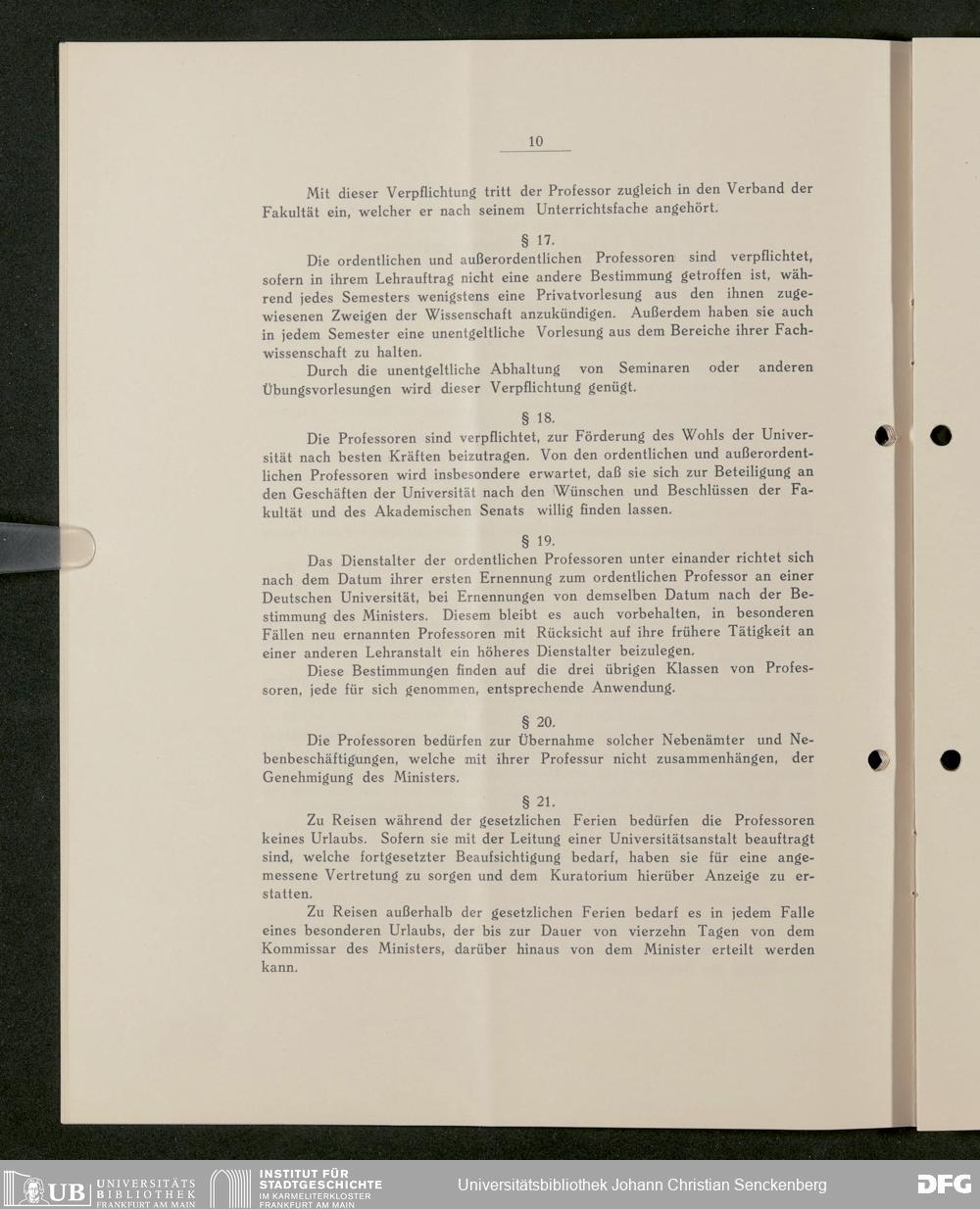 10

Mit dieser Verpflichtung tritt der Professor zugleich in den Verband der Fakultät ein, welcher er nach seinem Unterrichtsfache angehört.

§ 17.

Die ordentlichen und außerordentlichen Professoren sind verpflichtet, sofern in ihrem Lehrauftrag nicht eine andere Bestimmung getroffen ist, während jedes Semesters wenigstens eine Privatvorlesung aus den ihnen zugewiesenen Zweigen der Wissenschaft anzukündigen. Außerdem haben sie auch in jedem Semester eine unentgeltliche Vorlesung aus dem Bereiche ihrer Fachwissenschaft zu halten.

Durch die unentgeltliche Abhaltung von Seminaren oder anderen Übungsvorlesungen wird dieser Verpflichtung genügt.

§ 18.

Die Professoren sind verpflichtet, zur Förderung des Wohls der Universität nach besten Kräften beizutragen. Von den ordentlichen und außerordentlichen Professoren wird insbesondere erwartet, daß sie sich zur Beteiligung an den Geschäften der Universität nach den Wünschen und Beschlüssen der Fakultät und des Akademischen Senats willig finden lassen.

§ 19.

Das Dienstalter der ordentlichen Professoren unter einander richtet sich nach dem Datum ihrer ersten Ernennung zum ordentlichen Professor an einer Deutschen Universität, bei Ernennungen von demselben Datum nach der Bestimmung des Ministers. Diesem bleibt es auch vorbehalten, in besonderen Fällen neu ernannten Professoren mit Rücksicht auf ihre frühere Tätigkeit an einer anderen Lehranstalt ein höheres Dienstalter beizulegen.

Diese Bestimmungen finden auf die drei übrigen Klassen von Professoren, jede für sich genommen, entsprechende Anwendung.

§ 20.

Die Professoren bedürfen zur Übernahme solcher Nebenämter und Nebenbeschäftigungen, welche mit ihrer Professur nicht zusammenhängen, der Genehmigung des Ministers.

§ 21.

Zu Reisen während der gesetzlichen Ferien bedürfen die Professoren keines Urlaubs. Sofern sie mit der Leitung einer Universitätsanstalt beauftragt sind, welche fortgesetzter Beaufsichtigung bedarf, haben sie für eine angemessene Vertretung zu sorgen und dem Kuratorium hierüber Anzeige zu erstatten.

Zu Reisen außerhalb der gesetzlichen Ferien bedarf es in jedem Falle eines besonderen Urlaubs, der bis zur Dauer von vierzehn Tagen von dem Kommissar des Ministers, darüber hinaus von dem Minister erteilt werden kann.

UB UNIVERSITÄTS BIBLIOTHEK FRANKFURT AM MAIN
INSTITUT FÜR STADTGESCHICHTE IM KARMELITERKLOSTER FRANKFURT AM MAIN
Universitätsbibliothek Johann Christian Senckenberg
DFG